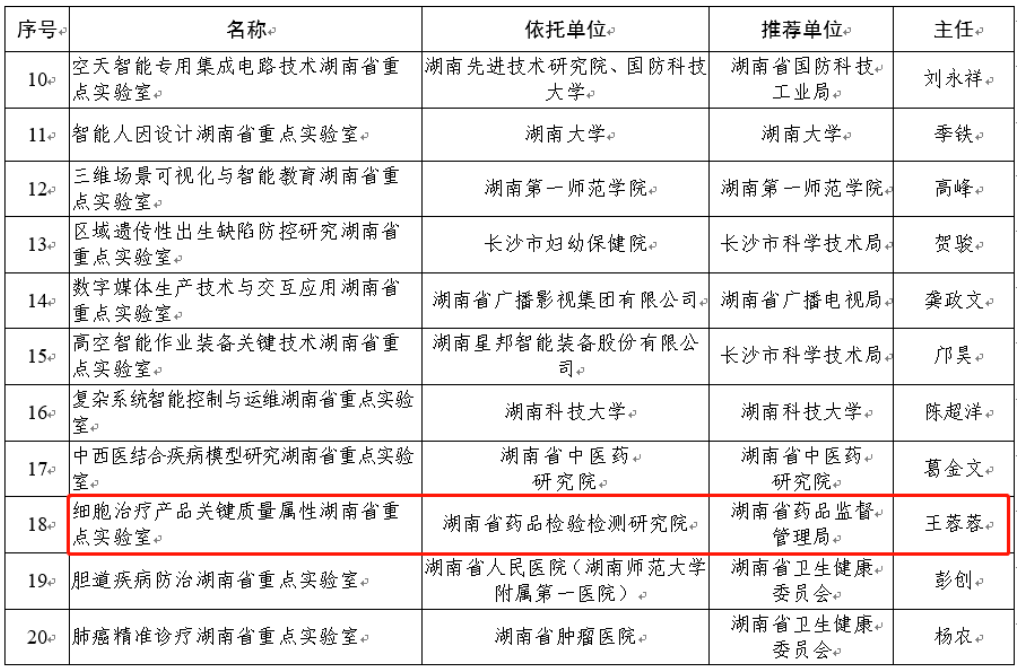 | 序号 | 名称 | 依托单位 | 推荐单位 | 主任 |
|---|---|---|---|---|
| 10 | 空天智能专用集成电路技术湖南省重点实验室 | 湖南先进技术研究院、国防科技大学 | 湖南省国防科技工业局 | 刘永祥 |
| 11 | 智能人因设计湖南省重点实验室 | 湖南大学 | 湖南大学 | 季铁 |
| 12 | 三维场景可视化与智能教育湖南省重点实验室 | 湖南第一师范学院 | 湖南第一师范学院 | 高峰 |
| 13 | 区域遗传性出生缺陷防控研究湖南省重点实验室 | 长沙市妇幼保健院 | 长沙市科学技术局 | 贺骏 |
| 14 | 数字媒体生产技术与交互应用湖南省重点实验室 | 湖南省广播影视集团有限公司 | 湖南省广播电视局 | 龚政文 |
| 15 | 高空智能作业装备关键技术湖南省重点实验室 | 湖南星邦智能装备股份有限公司 | 长沙市科学技术局 | 邝昊 |
| 16 | 复杂系统智能控制与运维湖南省重点实验室 | 湖南科技大学 | 湖南科技大学 | 陈超洋 |
| 17 | 中西医结合疾病模型研究湖南省重点实验室 | 湖南省中医药研究院 | 湖南省中医药研究院 | 葛金文 |
| 18 | 细胞治疗产品关键质量属性湖南省重点实验室 | 湖南省药品检验检测研究院 | 湖南省药品监督管理局 | 王蓉蓉 |
| 19 | 胆道疾病防治湖南省重点实验室 | 湖南省人民医院（湖南师范大学附属第一医院） | 湖南省卫生健康委员会 | 彭创 |
| 20 | 肺癌精准诊疗湖南省重点实验室 | 湖南省肿瘤医院 | 湖南省卫生健康委员会 | 杨农 |